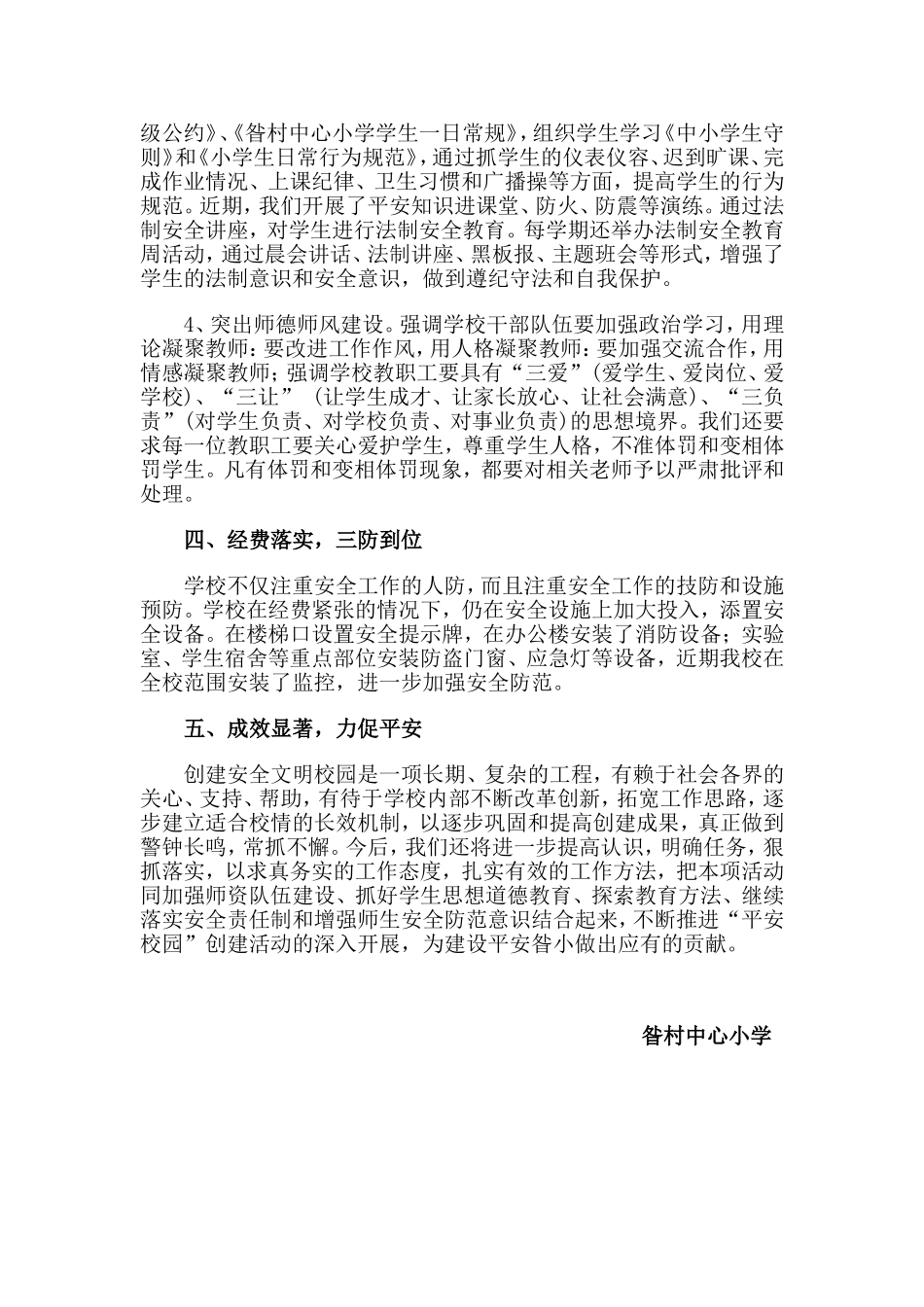 级公约》、《昝村中心小学学生一日常规》，组织学生学习《中小学生守则》和《小学生日常行为规范》，通过抓学生的仪表仪容、迟到旷课、完成作业情况、上课纪律、卫生习惯和广播操等方面，提高学生的行为规范。近期，我们开展了平安知识进课堂、防火、防震等演练。通过法制安全讲座，对学生进行法制安全教育。每学期还举办法制安全教育周活动，通过晨会讲话、法制讲座、黑板报、主题班会等形式，增强了学生的法制意识和安全意识，做到遵纪守法和自我保护。

4、突出师德师风建设。强调学校干部队伍要加强政治学习，用理论凝聚教师：要改进工作作风，用人格凝聚教师：要加强交流合作，用情感凝聚教师；强调学校教职工要具有“三爱”(爱学生、爱岗位、爱学校)、“三让”（让学生成才、让家长放心、让社会满意)、“三负责”(对学生负责、对学校负责、对事业负责)的思想境界。我们还要求每一位教职工要关心爱护学生，尊重学生人格，不准体罚和变相体罚学生。凡有体罚和变相体罚现象，都要对相关老师予以严肃批评和处理。

四、经费落实，三防到位

学校不仅注重安全工作的人防，而且注重安全工作的技防和设施预防。学校在经费紧张的情况下，仍在安全设施上加大投入，添置安全设备。在楼梯口设置安全提示牌，在办公楼安装了消防设备；实验室、学生宿舍等重点部位安装防盗门窗、应急灯等设备，近期我校在全校范围安装了监控，进一步加强安全防范。

五、成效显著，力促平安

创建安全文明校园是一项长期、复杂的工程，有赖于社会各界的关心、支持、帮助，有待于学校内部不断改革创新，拓宽工作思路，逐步建立适合校情的长效机制，以逐步巩固和提高创建成果，真正做到警钟长鸣，常抓不懈。今后，我们还将进一步提高认识，明确任务，狠抓落实，以求真务实的工作态度，扎实有效的工作方法，把本项活动同加强师资队伍建设、抓好学生思想道德教育、探索教育方法、继续落实安全责任制和增强师生安全防范意识结合起来，不断推进“平安校园”创建活动的深入开展，为建设平安昝小做出应有的贡献。

昝村中心小学